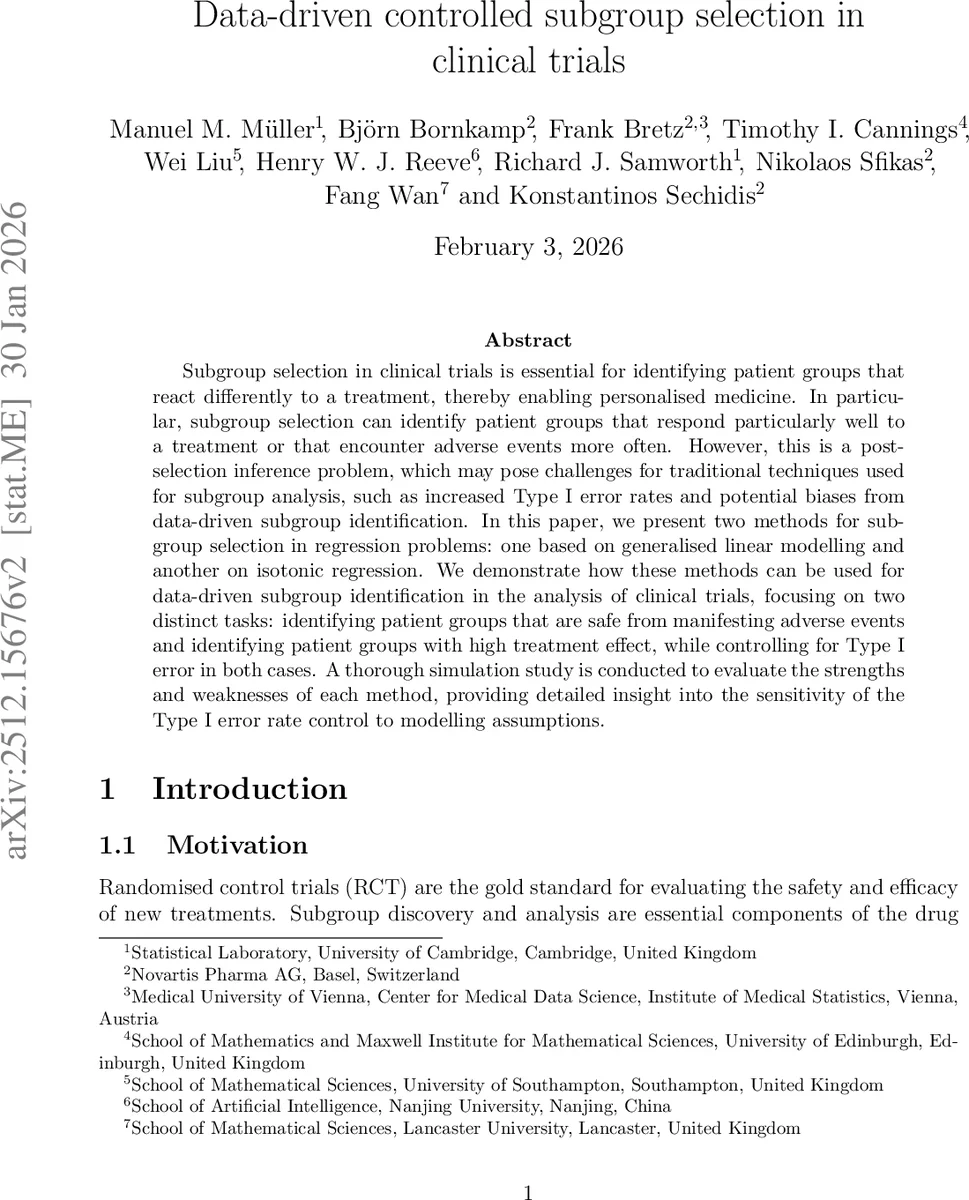 arXiv:2512.15676v2 [stat.ME] 30 Jan 2026

Data-driven controlled subgroup selection in clinical trials

Manuel M. Müller$^1$, Björn Bornkamp$^2$, Frank Bretz$^{2,3}$, Timothy I. Cannings$^4$, Wei Liu$^5$, Henry W. J. Reeve$^6$, Richard J. Samworth$^1$, Nikolaos Sfikas$^2$, Fang Wan$^7$ and Konstantinos Sechidis$^2$

February 3, 2026

Abstract

Subgroup selection in clinical trials is essential for identifying patient groups that react differently to a treatment, thereby enabling personalised medicine. In particular, subgroup selection can identify patient groups that respond particularly well to a treatment or that encounter adverse events more often. However, this is a post-selection inference problem, which may pose challenges for traditional techniques used for subgroup analysis, such as increased Type I error rates and potential biases from data-driven subgroup identification. In this paper, we present two methods for subgroup selection in regression problems: one based on generalised linear modelling and another on isotonic regression. We demonstrate how these methods can be used for data-driven subgroup identification in the analysis of clinical trials, focusing on two distinct tasks: identifying patient groups that are safe from manifesting adverse events and identifying patient groups with high treatment effect, while controlling for Type I error in both cases. A thorough simulation study is conducted to evaluate the strengths and weaknesses of each method, providing detailed insight into the sensitivity of the Type I error rate control to modelling assumptions.

1 Introduction

1.1 Motivation

Randomised control trials (RCT) are the gold standard for evaluating the safety and efficacy of new treatments. Subgroup discovery and analysis are essential components of the drug

$^1$Statistical Laboratory, University of Cambridge, Cambridge, United Kingdom
$^2$Novartis Pharma AG, Basel, Switzerland
$^3$Medical University of Vienna, Center for Medical Data Science, Institute of Medical Statistics, Vienna, Austria
$^4$School of Mathematics and Maxwell Institute for Mathematical Sciences, University of Edinburgh, Edinburgh, United Kingdom
$^5$School of Mathematical Sciences, University of Southampton, Southampton, United Kingdom
$^6$School of Artificial Intelligence, Nanjing University, Nanjing, China
$^7$School of Mathematical Sciences, Lancaster University, Lancaster, United Kingdom

1